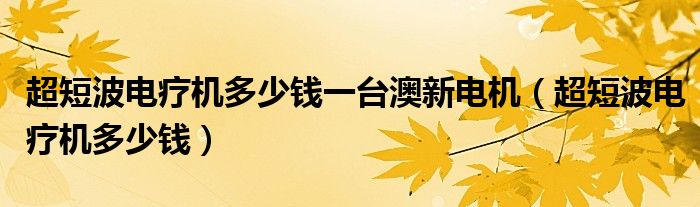 超短波电疗机多少钱一台澳新电机（超短波电疗机多少钱）